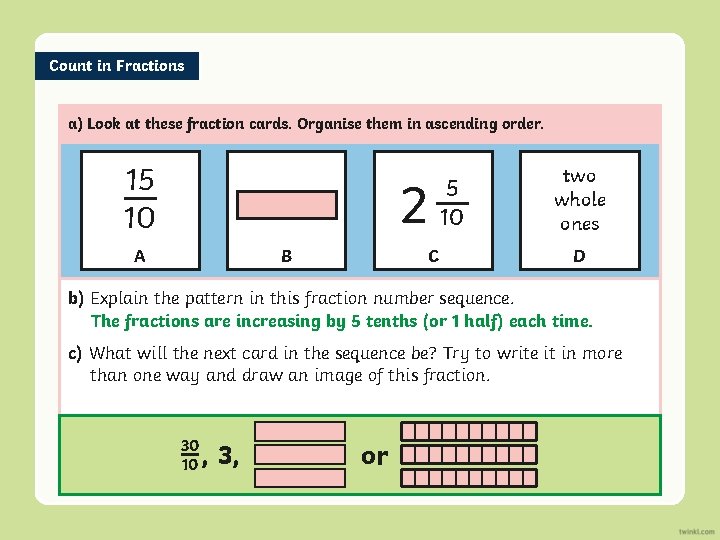 Count in Fractions

a) Look at these fraction cards. Organise them in ascending order.

$\frac{15}{10}$
A

B

$2\frac{5}{10}$
C

two whole ones
D

b) Explain the pattern in this fraction number sequence.
The fractions are increasing by 5 tenths (or 1 half) each time.

c) What will the next card in the sequence be? Try to write it in more than one way and draw an image of this fraction.

$\frac{30}{10}$, 3, or

twinkl.com